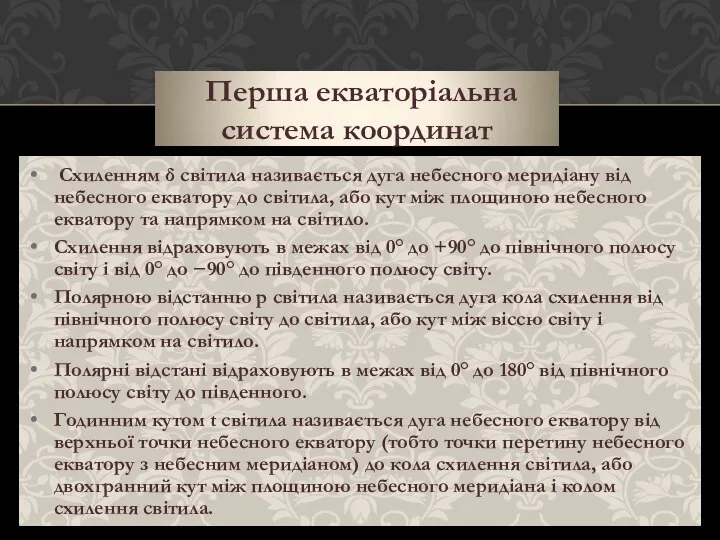 Перша екваторіальна система координат

• Схиленням δ світила називається дуга небесного меридіану від небесного екватору до світила, або кут між площиною небесного екватору та напрямком на світило.
• Схилення відраховують в межах від 0° до +90° до північного полюсу світу і від 0° до −90° до південного полюсу світу.
• Полярною відстанню p світила називається дуга кола схилення від північного полюсу світу до світила, або кут між віссю світу і напрямком на світило.
• Полярні відстані відраховують в межах від 0° до 180° від північного полюсу світу до південного.
• Годинним кутом t світила називається дуга небесного екватору від верхньої точки небесного екватору (тобто точки перетину небесного екватору з небесним меридіаном) до кола схилення світила, або двохгранний кут між площиною небесного меридіана і колом схилення світила.